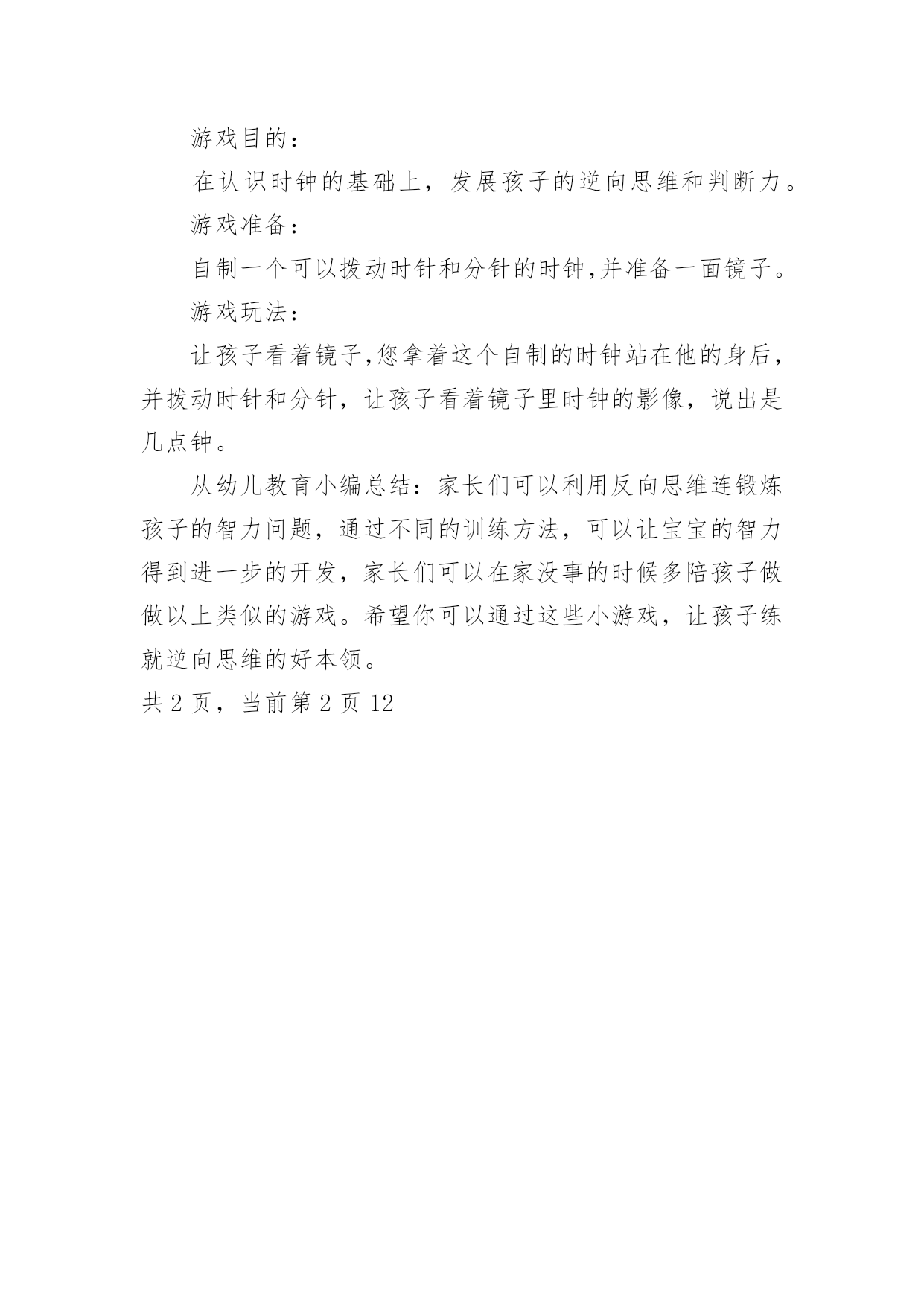 游戏目的：

在认识时钟的基础上，发展孩子的逆向思维和判断力。

游戏准备：

自制一个可以拨动时针和分针的时钟,并准备一面镜子。

游戏玩法：

让孩子看着镜子,您拿着这个自制的时钟站在他的身后，并拨动时针和分针，让孩子看着镜子里时钟的影像，说出是几点钟。

从幼儿教育小编总结：家长们可以利用反向思维连锻炼孩子的智力问题，通过不同的训练方法，可以让宝宝的智力得到进一步的开发，家长们可以在家没事的时候多陪孩子做做以上类似的游戏。希望你可以通过这些小游戏，让孩子练就逆向思维的好本领。

共 2 页，当前第 2 页 12